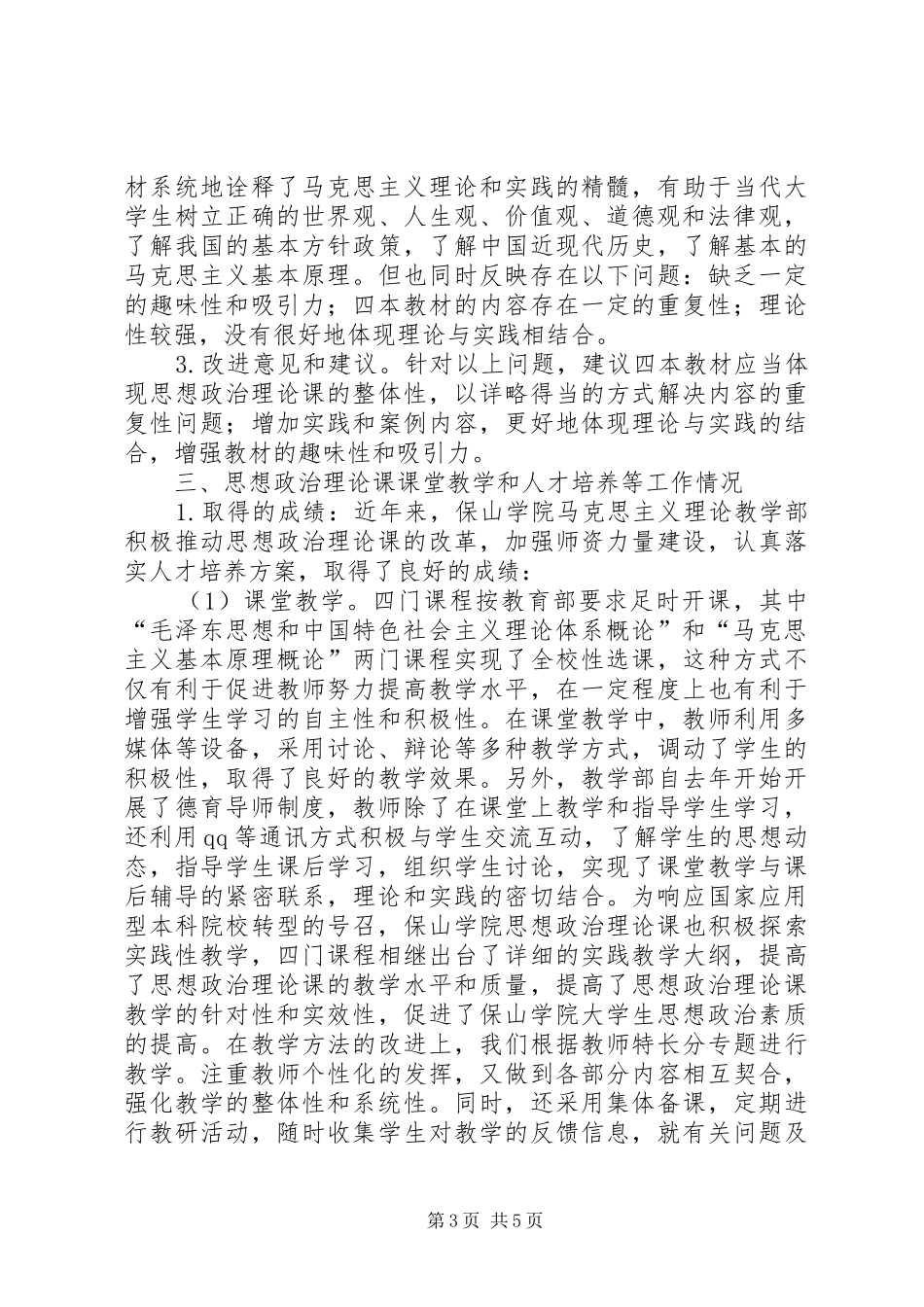 材系统地诠释了马克思主义理论和实践的精髓，有助于当代大学生树立正确的世界观、人生观、价值观、道德观和法律观，了解我国的基本方针政策，了解中国近现代历史，了解基本的马克思主义基本原理。但也同时反映存在以下问题：缺乏一定的趣味性和吸引力；四本教材的内容存在一定的重复性；理论性较强，没有很好地体现理论与实践相结合。

3.改进意见和建议。针对以上问题，建议四本教材应当体现思想政治理论课的整体性，以详略得当的方式解决内容的重复性问题；增加实践和案例内容，更好地体现理论与实践的结合，增强教材的趣味性和吸引力。

三、思想政治理论课课堂教学和人才培养等工作情况

1.取得的成绩：近年来，保山学院马克思主义理论教学部积极推动思想政治理论课的改革，加强师资力量建设，认真落实人才培养方案，取得了良好的成绩：

（1）课堂教学。四门课程按教育部要求足时开课，其中“毛泽东思想和中国特色社会主义理论体系概论”和“马克思主义基本原理概论”两门课程实现了全校性选课，这种方式不仅有利于促进教师努力提高教学水平，在一定程度上也有利于增强学生学习的自主性和积极性。在课堂教学中，教师利用多媒体等设备，采用讨论、辩论等多种教学方式，调动了学生的积极性，取得了良好的教学效果。另外，教学部自去年开始开展了德育导师制度，教师除了在课堂上教学和指导学生学习，还利用qq等通讯方式积极与学生交流互动，了解学生的思想动态，指导学生课后学习，组织学生讨论，实现了课堂教学与课后辅导的紧密联系，理论和实践的密切结合。为响应国家应用型本科院校转型的号召，保山学院思想政治理论课也积极探索实践性教学，四门课程相继出台了详细的实践教学大纲，提高了思想政治理论课的教学水平和质量，提高了思想政治理论课教学的针对性和实效性，促进了保山学院大学生思想政治素质的提高。在教学方法的改进上，我们根据教师特长分专题进行教学。注重教师个性化的发挥，又做到各部分内容相互契合，强化教学的整体性和系统性。同时，还采用集体备课，定期进行教研活动，随时收集学生对教学的反馈信息，就有关问题及

第3页 共5页